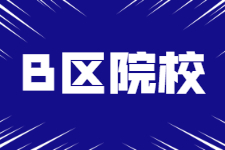 B区院校